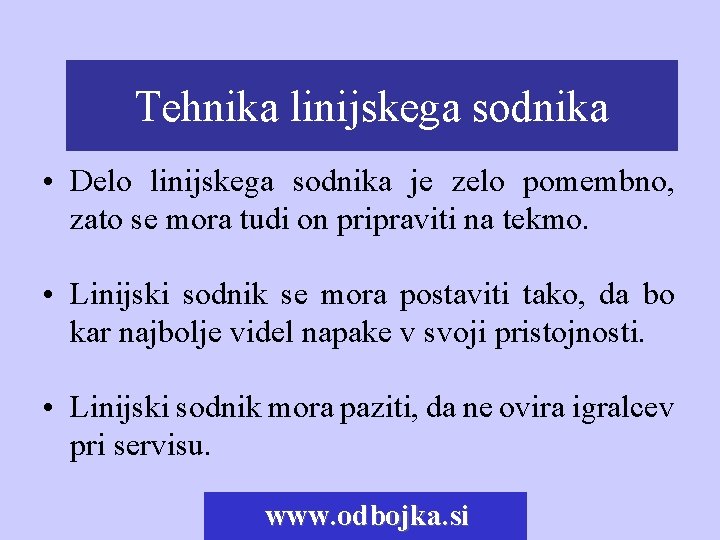 Tehnika linijskega sodnika

• Delo linijskega sodnika je zelo pomembno, zato se mora tudi on pripraviti na tekmo.

• Linijski sodnik se mora postaviti tako, da bo kar najbolje videl napake v svoji pristojnosti.

• Linijski sodnik mora paziti, da ne ovira igralcev pri servisu.

www.odbojka.si